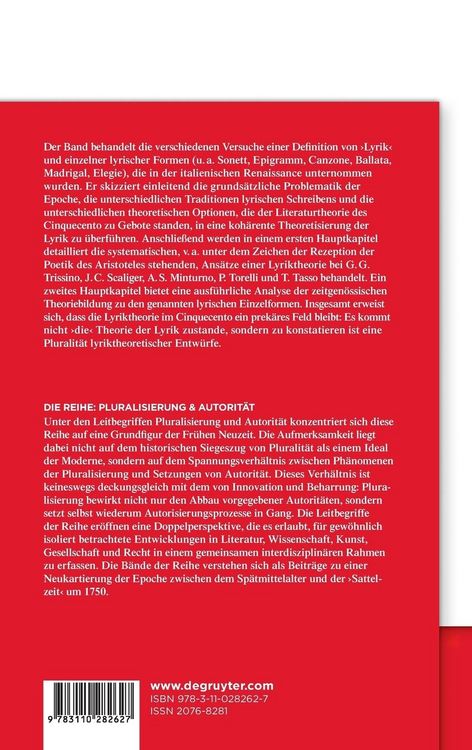 Der Band behandelt die verschiedenen Versuche einer Definition von ›Lyrik‹ und einzelner lyrischer Formen (u. a. Sonett, Epigramm, Canzone, Ballata, Madrigal, Elegie), die in der italienischen Renaissance unternommen wurden. Er skizziert einleitend die grundsätzliche Problematik der Epoche, die unterschiedlichen Traditionen lyrischen Schreibens und die unterschiedlichen theoretischen Optionen, die der Literaturtheorie des Cinquecento zu Gebote standen, in eine kohärente Theoretisierung der Lyrik zu überführen. Anschließend werden in einem ersten Hauptkapitel detailliert die systematischen, v. a. unter dem Zeichen der Rezeption der Poetik des Aristoteles stehenden, Ansätze einer Lyriktheorie bei G. G. Trissino, J. C. Scaliger, A. S. Minturno, P. Torelli und T. Tasso behandelt. Ein zweites Hauptkapitel bietet eine ausführliche Analyse der zeitgenössischen Theoriebildung zu den genannten lyrischen Einzelformen. Insgesamt erweist sich, dass die Lyriktheorie im Cinquecento ein prekäres Feld bleibt: Es kommt nicht ›die‹ Theorie der Lyrik zustande, sondern zu konstatieren ist eine Pluralität lyriktheoretischer Entwürfe.

DIE REIHE: PLURALISIERUNG & AUTORITÄT
Unter den Leitbegriffen Pluralisierung und Autorität konzentriert sich diese Reihe auf eine Grundfigur der Frühen Neuzeit. Die Aufmerksamkeit liegt dabei nicht auf dem historischen Siegeszug von Pluralität als einem Ideal der Moderne, sondern auf dem Spannungsverhältnis zwischen Phänomenen der Pluralisierung und Setzungen von Autorität. Dieses Verhältnis ist keineswegs deckungsgleich mit dem von Innovation und Beharrung: Pluralisierung bewirkt nicht nur den Abbau vorgegebener Autoritäten, sondern setzt selbst wiederum Autorisierungsprozesse in Gang. Die Leitbegriffe der Reihe eröffnen eine Doppelperspektive, die es erlaubt, für gewöhnlich isoliert betrachtete Entwicklungen in Literatur, Wissenschaft, Kunst, Gesellschaft und Recht in einem gemeinsamen interdisziplinären Rahmen zu erfassen. Die Bände der Reihe verstehen sich als Beiträge zu einer Neukartierung der Epoche zwischen dem Spätmittelalter und der ›Sattelzeit‹ um 1750.

9 783110 282627

www.degruyter.com
ISBN 978-3-11-028262-7
ISSN 2076-8281